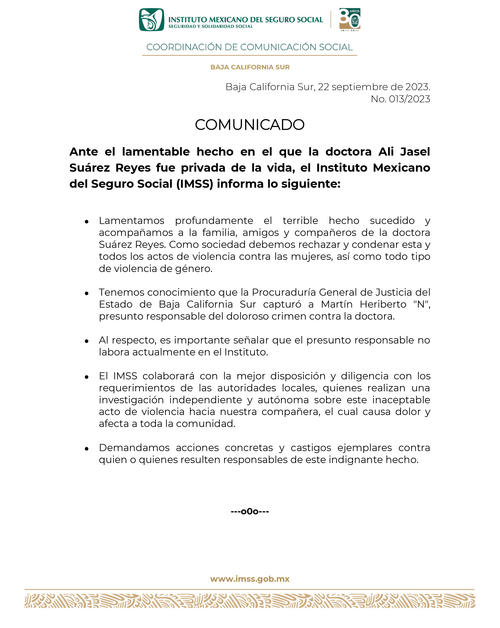 INSTITUTO MEXICANO DEL SEGURO SOCIAL
SEGURIDAD Y SOLIDARIDAD SOCIAL

80

COORDINACIÓN DE COMUNICACIÓN SOCIAL

BAJA CALIFORNIA SUR

Baja California Sur, 22 septiembre de 2023.
No. 013/2023

COMUNICADO

Ante el lamentable hecho en el que la doctora Ali Jasel Suárez Reyes fue privada de la vida, el Instituto Mexicano del Seguro Social (IMSS) informa lo siguiente:

• Lamentamos profundamente el terrible hecho sucedido y acompañamos a la familia, amigos y compañeros de la doctora Suárez Reyes. Como sociedad debemos rechazar y condenar esta y todos los actos de violencia contra las mujeres, así como todo tipo de violencia de género.

• Tenemos conocimiento que la Procuraduría General de Justicia del Estado de Baja California Sur capturó a Martín Heriberto "N", presunto responsable del doloroso crimen contra la doctora.

• Al respecto, es importante señalar que el presunto responsable no labora actualmente en el Instituto.

• El IMSS colaborará con la mejor disposición y diligencia con los requerimientos de las autoridades locales, quienes realizan una investigación independiente y autónoma sobre este inaceptable acto de violencia hacia nuestra compañera, el cual causa dolor y afecta a toda la comunidad.

• Demandamos acciones concretas y castigos ejemplares contra quien o quienes resulten responsables de este indignante hecho.

---o0o---

www.imss.gob.mx